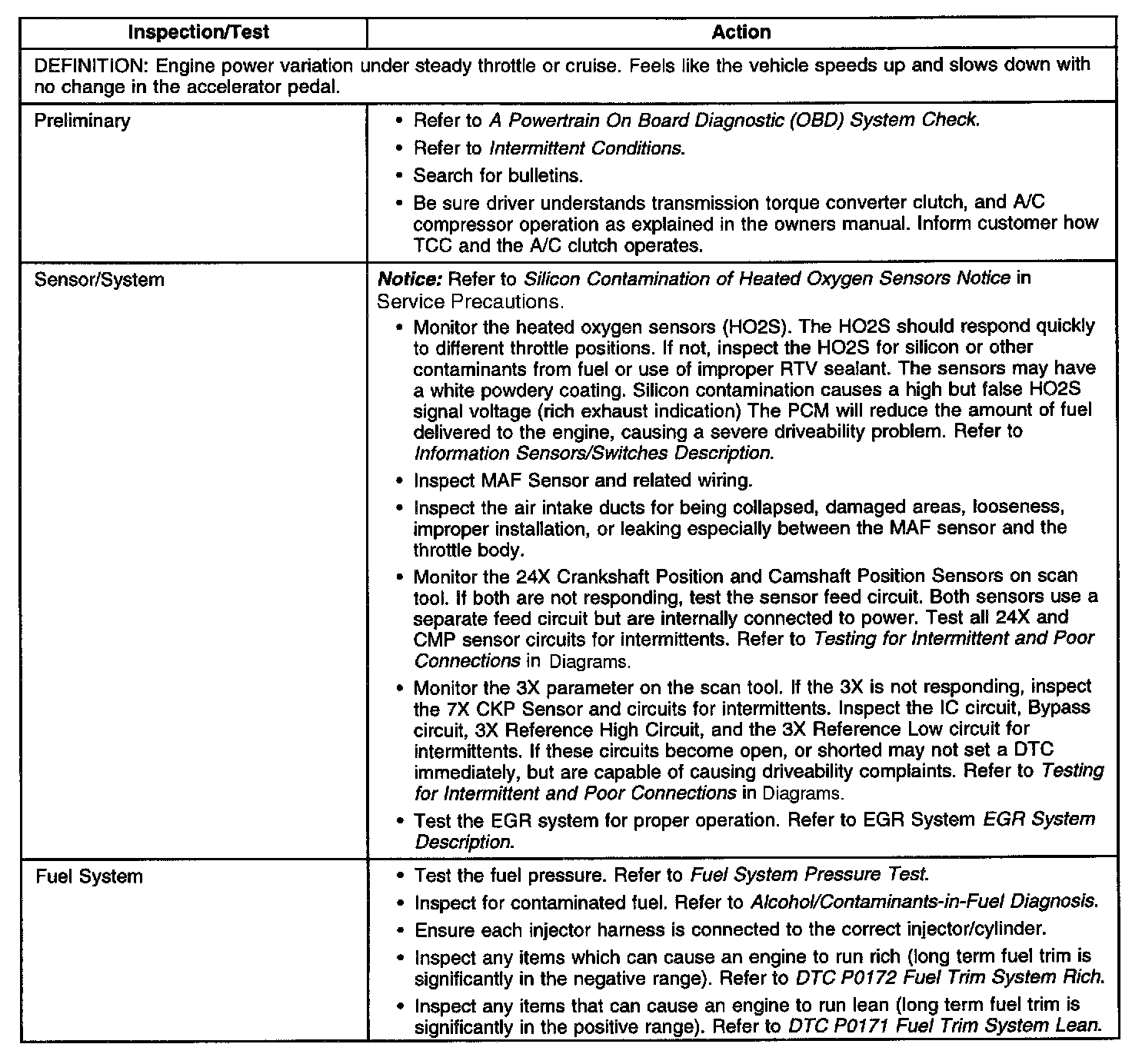 | Inspection/Test | Action |
|---|---|
| DEFINITION: Engine power variation under steady throttle or cruise. Feels like the vehicle speeds up and slows down with no change in the accelerator pedal. | |
| Preliminary | • Refer to A Powertrain On Board Diagnostic (OBD) System Check. • Refer to Intermittent Conditions. • Search for bulletins. • Be sure driver understands transmission torque converter clutch, and A/C compressor operation as explained in the owners manual. Inform customer how TCC and the A/C clutch operates. |
| Sensor/System | Notice: Refer to Silicon Contamination of Heated Oxygen Sensors Notice in Service Precautions. • Monitor the heated oxygen sensors (HO2S). The HO2S should respond quickly to different throttle positions. If not, inspect the HO2S for silicon or other contaminants from fuel or use of improper RTV sealant. The sensors may have a white powdery coating. Silicon contamination causes a high but false HO2S signal voltage (rich exhaust indication) The PCM will reduce the amount of fuel delivered to the engine, causing a severe driveability problem. Refer to Information Sensors/Switches Description. • Inspect MAF Sensor and related wiring. • Inspect the air intake ducts for being collapsed, damaged areas, looseness, improper installation, or leaking especially between the MAF sensor and the throttle body. • Monitor the 24X Crankshaft Position and Camshaft Position Sensors on scan tool. If both are not responding, test the sensor feed circuit. Both sensors use a separate feed circuit but are internally connected to power. Test all 24X and CMP sensor circuits for intermittents. Refer to Testing for Intermittent and Poor Connections in Diagrams. • Monitor the 3X parameter on the scan tool. If the 3X is not responding, inspect the 7X CKP Sensor and circuits for intermittents. Inspect the IC circuit, Bypass circuit, 3X Reference High Circuit, and the 3X Reference Low circuit for intermittents. If these circuits become open, or shorted may not set a DTC immediately, but are capable of causing driveability complaints. Refer to Testing for Intermittent and Poor Connections in Diagrams. • Test the EGR system for proper operation. Refer to EGR System EGR System Description. |
| Fuel System | • Test the fuel pressure. Refer to Fuel System Pressure Test. • Inspect for contaminated fuel. Refer to Alcohol/Contaminants-in-Fuel Diagnosis. • Ensure each injector harness is connected to the correct injector/cylinder. • Inspect any items which can cause an engine to run rich (long term fuel trim is significantly in the negative range). Refer to DTC P0172 Fuel Trim System Rich. • Inspect any items that can cause an engine to run lean (long term fuel trim is significantly in the positive range). Refer to DTC P0171 Fuel Trim System Lean. |